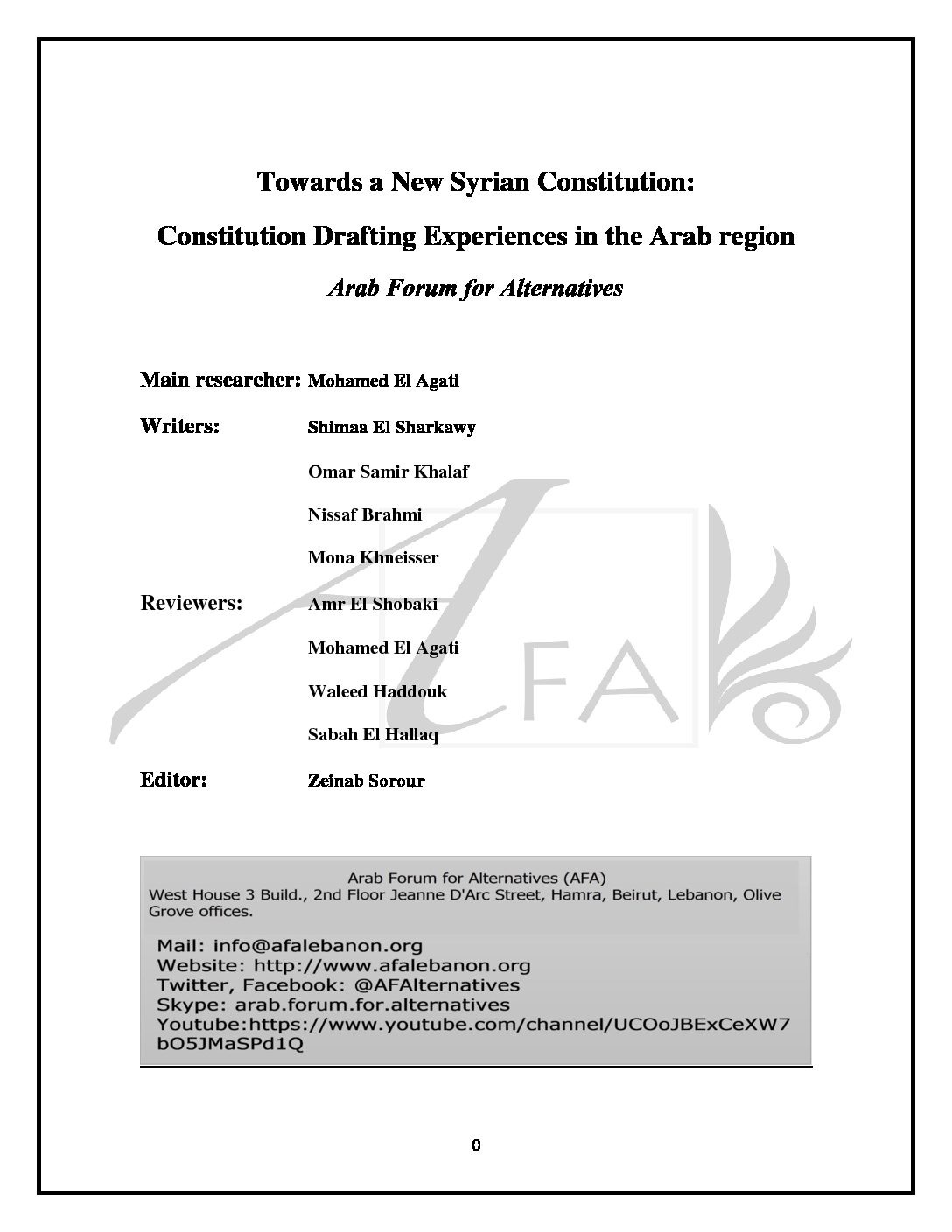 Towards a New Syrian Constitution:

Constitution Drafting Experiences in the Arab region

Arab Forum for Alternatives

Main researcher: Mohamed El Agati

Writers: Shimaa El Sharkawy

Omar Samir Khalaf

Nissaf Brahmi

Mona Khneisser

Reviewers: Amr El Shobaki

Mohamed El Agati

Waleed Haddouk

Sabah El Hallaq

Editor: Zeinab Sorour

AFA

Arab Forum for Alternatives (AFA)
West House 3 Build., 2nd Floor Jeanne D'Arc Street, Hamra, Beirut, Lebanon, Olive Grove offices.

Mail: info@afalebanon.org
Website: http://www.afalebanon.org
Twitter, Facebook: @AFAlternatives
Skype: arab.forum.for.alternatives
Youtube:https://www.youtube.com/channel/UCOoJBExCeXW7bO5JMaSPd1Q

0